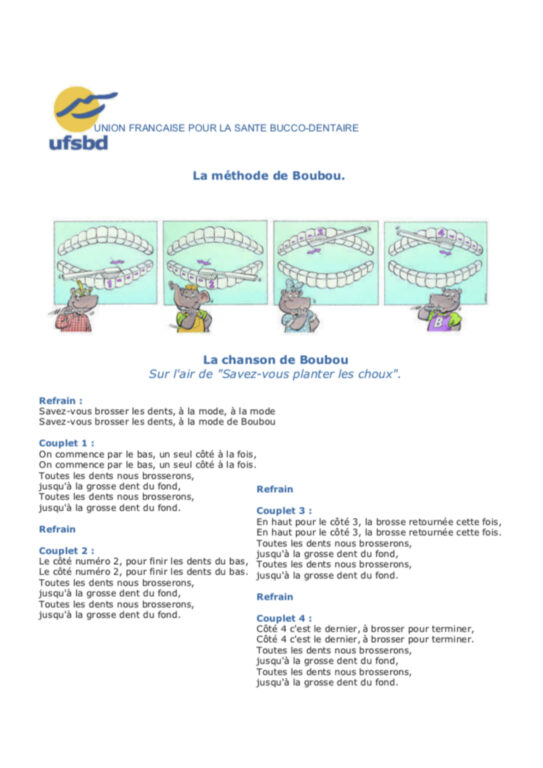 UNION FRANCAISE POUR LA SANTE BUCCO-DENTAIRE
ufsbd

La méthode de Boubou.

1 2 3 4

B

La chanson de Boubou
Sur l'air de "Savez-vous planter les choux".

Refrain :
Savez-vous brosser les dents, à la mode, à la mode
Savez-vous brosser les dents, à la mode de Boubou

Couplet 1 :
On commence par le bas, un seul côté à la fois,
On commence par le bas, un seul côté à la fois.
Toutes les dents nous brosserons,
jusqu'à la grosse dent du fond,
Toutes les dents nous brosserons,
jusqu'à la grosse dent du fond.

Refrain

Couplet 2 :
Le côté numéro 2, pour finir les dents du bas,
Le côté numéro 2, pour finir les dents du bas.
Toutes les dents nous brosserons,
jusqu'à la grosse dent du fond,
Toutes les dents nous brosserons,
jusqu'à la grosse dent du fond.

Refrain

Couplet 3 :
En haut pour le côté 3, la brosse retournée cette fois,
En haut pour le côté 3, la brosse retournée cette fois.
Toutes les dents nous brosserons,
jusqu'à la grosse dent du fond,
Toutes les dents nous brosserons,
jusqu'à la grosse dent du fond.

Refrain

Couplet 4 :
Côté 4 c'est le dernier, à brosser pour terminer,
Côté 4 c'est le dernier, à brosser pour terminer.
Toutes les dents nous brosserons,
jusqu'à la grosse dent du fond,
Toutes les dents nous brosserons,
jusqu'à la grosse dent du fond.